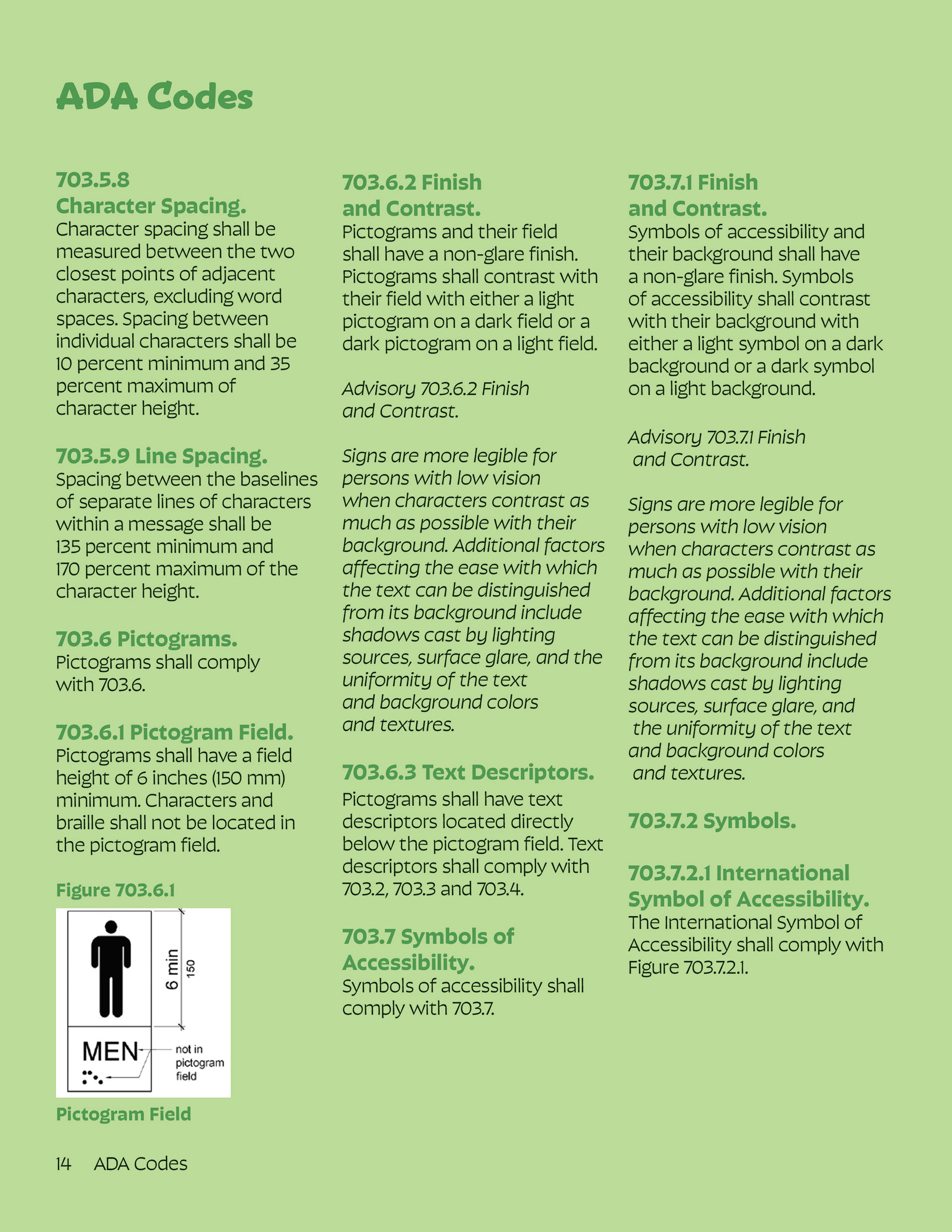 ADA Codes

703.5.8 Character Spacing.
Character spacing shall be measured between the two closest points of adjacent characters, excluding word spaces. Spacing between individual characters shall be 10 percent minimum and 35 percent maximum of character height.

703.5.9 Line Spacing.
Spacing between the baselines of separate lines of characters within a message shall be 135 percent minimum and 170 percent maximum of the character height.

703.6 Pictograms.
Pictograms shall comply with 703.6.

703.6.1 Pictogram Field.
Pictograms shall have a field height of 6 inches (150 mm) minimum. Characters and braille shall not be located in the pictogram field.

Figure 703.6.1

6 min
150
MEN
not in pictogram field

Pictogram Field

703.6.2 Finish and Contrast.
Pictograms and their field shall have a non-glare finish. Pictograms shall contrast with their field with either a light pictogram on a dark field or a dark pictogram on a light field.

Advisory 703.6.2 Finish and Contrast.

Signs are more legible for persons with low vision when characters contrast as much as possible with their background. Additional factors affecting the ease with which the text can be distinguished from its background include shadows cast by lighting sources, surface glare, and the uniformity of the text and background colors and textures.

703.6.3 Text Descriptors.
Pictograms shall have text descriptors located directly below the pictogram field. Text descriptors shall comply with 703.2, 703.3 and 703.4.

703.7 Symbols of Accessibility.
Symbols of accessibility shall comply with 703.7.

703.7.1 Finish and Contrast.
Symbols of accessibility and their background shall have a non-glare finish. Symbols of accessibility shall contrast with their background with either a light symbol on a dark background or a dark symbol on a light background.

Advisory 703.7.1 Finish and Contrast.

Signs are more legible for persons with low vision when characters contrast as much as possible with their background. Additional factors affecting the ease with which the text can be distinguished from its background include shadows cast by lighting sources, surface glare, and the uniformity of the text and background colors and textures.

703.7.2 Symbols.

703.7.2.1 International Symbol of Accessibility.
The International Symbol of Accessibility shall comply with Figure 703.7.2.1.

14 ADA Codes